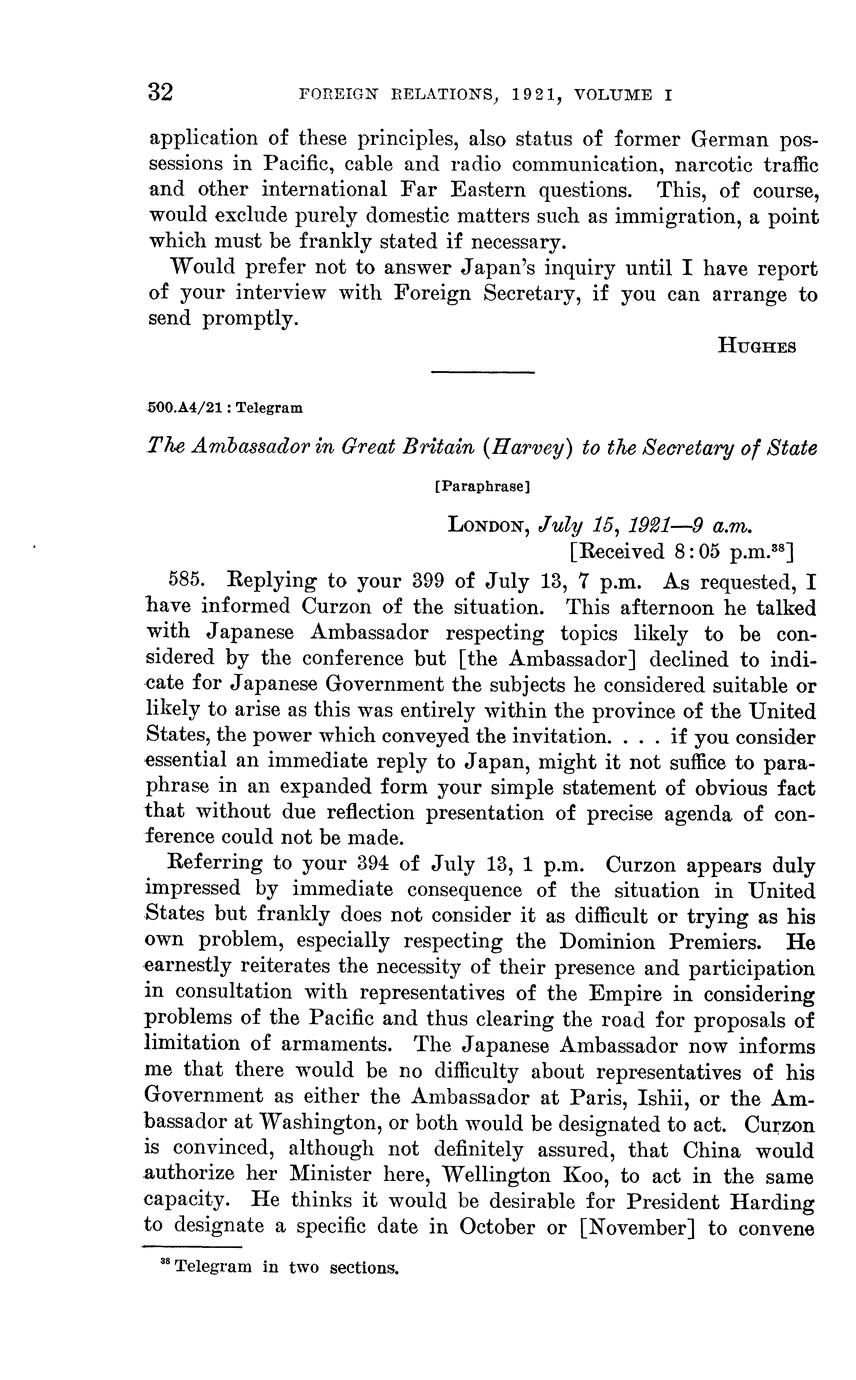 32 FOREIGN RELATIONS, 1921, VOLUME I

application of these principles, also status of former German possessions in Pacific, cable and radio communication, narcotic traffic and other international Far Eastern questions. This, of course, would exclude purely domestic matters such as immigration, a point which must be frankly stated if necessary.

Would prefer not to answer Japan's inquiry until I have report of your interview with Foreign Secretary, if you can arrange to send promptly.

HUGHES

500.A4/21 : Telegram

The Ambassador in Great Britain (Harvey) to the Secretary of State

[Paraphrase]

LONDON, July 15, 1921—9 a.m.
[Received 8:05 p.m.$^{38}$]

585. Replying to your 399 of July 13, 7 p.m. As requested, I have informed Curzon of the situation. This afternoon he talked with Japanese Ambassador respecting topics likely to be considered by the conference but [the Ambassador] declined to indicate for Japanese Government the subjects he considered suitable or likely to arise as this was entirely within the province of the United States, the power which conveyed the invitation. . . . if you consider essential an immediate reply to Japan, might it not suffice to paraphrase in an expanded form your simple statement of obvious fact that without due reflection presentation of precise agenda of conference could not be made.

Referring to your 394 of July 13, 1 p.m. Curzon appears duly impressed by immediate consequence of the situation in United States but frankly does not consider it as difficult or trying as his own problem, especially respecting the Dominion Premiers. He earnestly reiterates the necessity of their presence and participation in consultation with representatives of the Empire in considering problems of the Pacific and thus clearing the road for proposals of limitation of armaments. The Japanese Ambassador now informs me that there would be no difficulty about representatives of his Government as either the Ambassador at Paris, Ishii, or the Ambassador at Washington, or both would be designated to act. Curzon is convinced, although not definitely assured, that China would authorize her Minister here, Wellington Koo, to act in the same capacity. He thinks it would be desirable for President Harding to designate a specific date in October or [November] to convene

$^{38}$ Telegram in two sections.